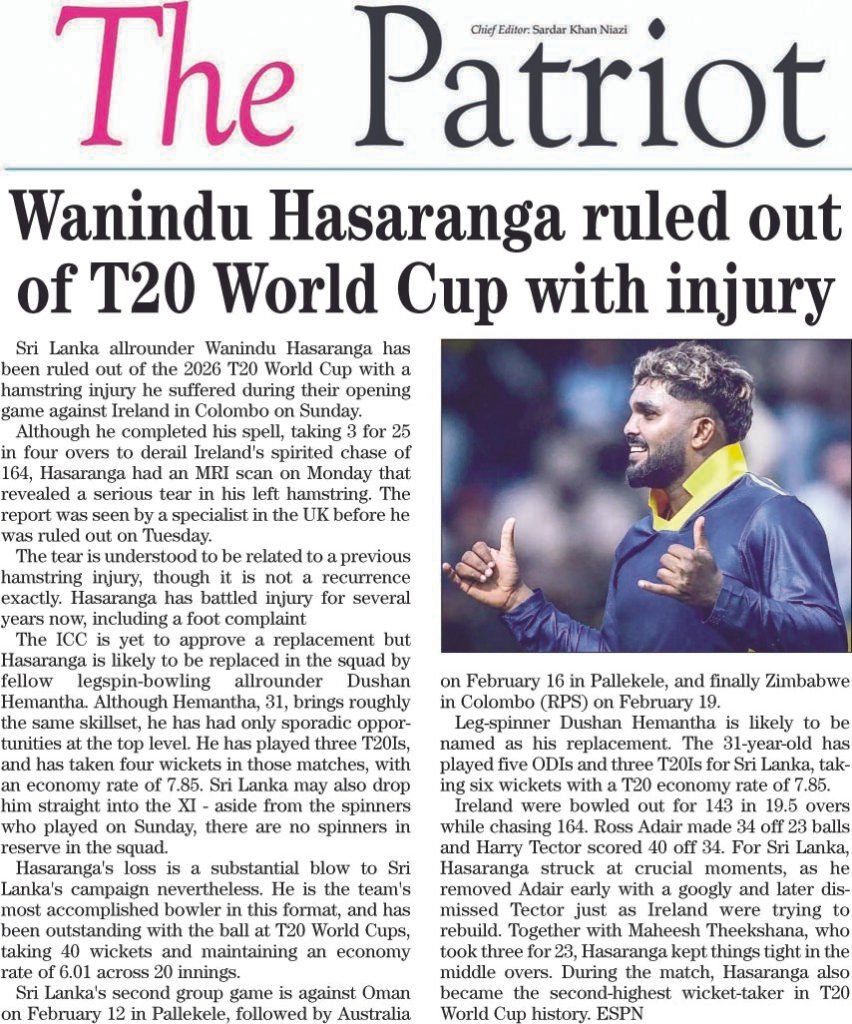 The Patriot

Chief Editor: Sardar Khan Niazi

Wanindu Hasaranga ruled out of T20 World Cup with injury

Sri Lanka allrounder Wanindu Hasaranga has been ruled out of the 2026 T20 World Cup with a hamstring injury he suffered during their opening game against Ireland in Colombo on Sunday.

Although he completed his spell, taking 3 for 25 in four overs to derail Ireland's spirited chase of 164, Hasaranga had an MRI scan on Monday that revealed a serious tear in his left hamstring. The report was seen by a specialist in the UK before he was ruled out on Tuesday.

The tear is understood to be related to a previous hamstring injury, though it is not a recurrence exactly. Hasaranga has battled injury for several years now, including a foot complaint

The ICC is yet to approve a replacement but Hasaranga is likely to be replaced in the squad by fellow legspin-bowling allrounder Dushan Hemantha. Although Hemantha, 31, brings roughly the same skillset, he has had only sporadic opportunities at the top level. He has played three T20Is, and has taken four wickets in those matches, with an economy rate of 7.85. Sri Lanka may also drop him straight into the XI - aside from the spinners who played on Sunday, there are no spinners in reserve in the squad.

Hasaranga's loss is a substantial blow to Sri Lanka's campaign nevertheless. He is the team's most accomplished bowler in this format, and has been outstanding with the ball at T20 World Cups, taking 40 wickets and maintaining an economy rate of 6.01 across 20 innings.

Sri Lanka's second group game is against Oman on February 12 in Pallekele, followed by Australia on February 16 in Pallekele, and finally Zimbabwe in Colombo (RPS) on February 19.

Leg-spinner Dushan Hemantha is likely to be named as his replacement. The 31-year-old has played five ODIs and three T20Is for Sri Lanka, taking six wickets with a T20 economy rate of 7.85.

Ireland were bowled out for 143 in 19.5 overs while chasing 164. Ross Adair made 34 off 23 balls and Harry Tector scored 40 off 34. For Sri Lanka, Hasaranga struck at crucial moments, as he removed Adair early with a googly and later dismissed Tector just as Ireland were trying to rebuild. Together with Maheesh Theekshana, who took three for 23, Hasaranga kept things tight in the middle overs. During the match, Hasaranga also became the second-highest wicket-taker in T20 World Cup history. ESPN